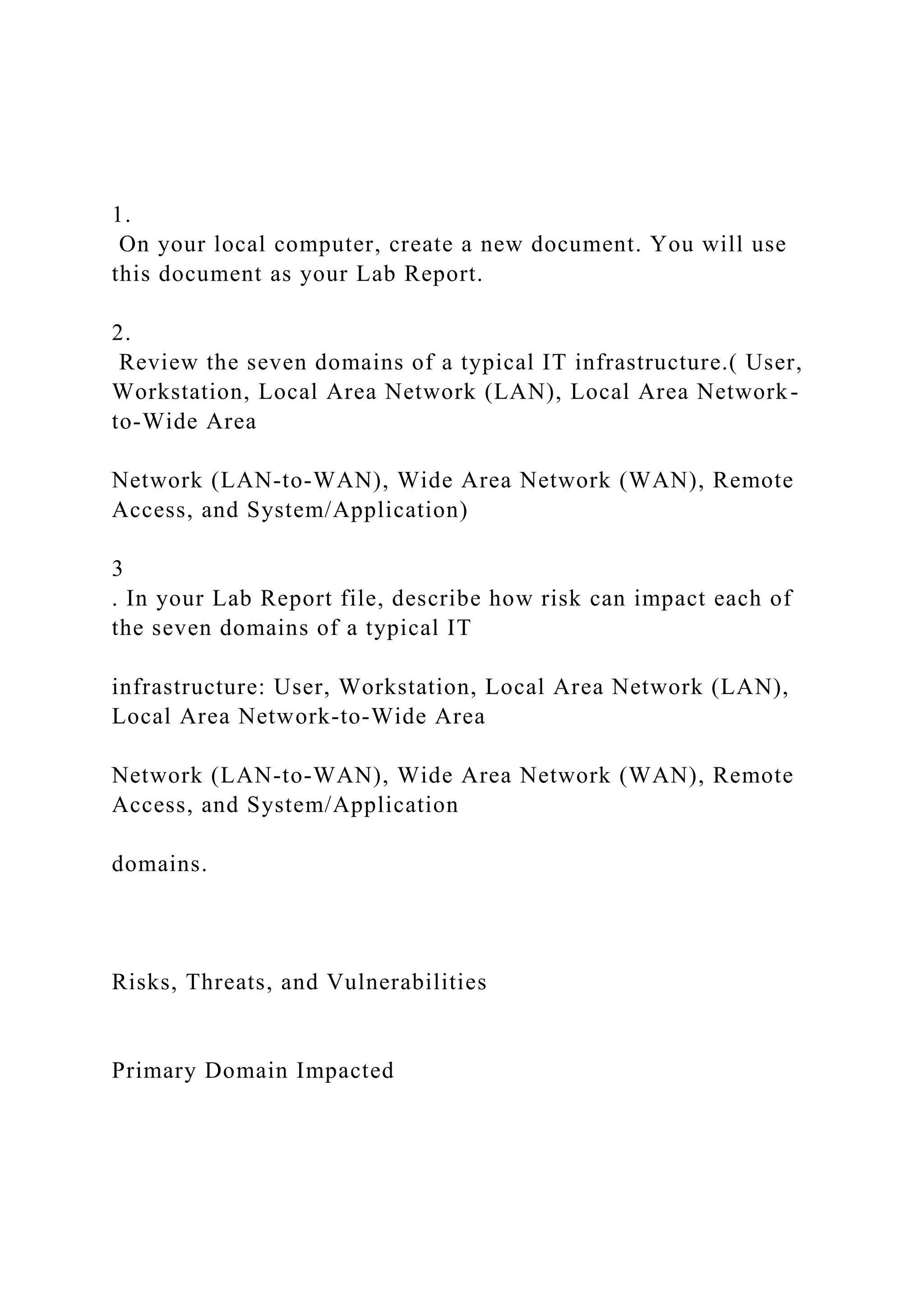 1.
On your local computer, create a new document. You will use this document as your Lab Report.

2.
Review the seven domains of a typical IT infrastructure.( User, Workstation, Local Area Network (LAN), Local Area Network-to-Wide Area

Network (LAN-to-WAN), Wide Area Network (WAN), Remote Access, and System/Application)

3
. In your Lab Report file, describe how risk can impact each of the seven domains of a typical IT

infrastructure: User, Workstation, Local Area Network (LAN), Local Area Network-to-Wide Area

Network (LAN-to-WAN), Wide Area Network (WAN), Remote Access, and System/Application

domains.

Risks, Threats, and Vulnerabilities

Primary Domain Impacted